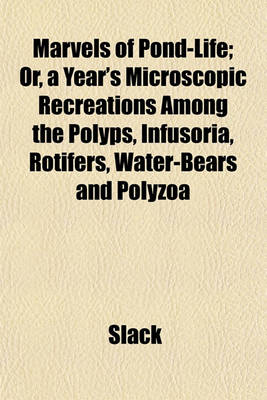 Marvels of Pond-Life; Or, a Year's Microscopic Recreations Among the Polyps, Infusoria, Rotifers, Water-Bears and Polyzoa

Slack